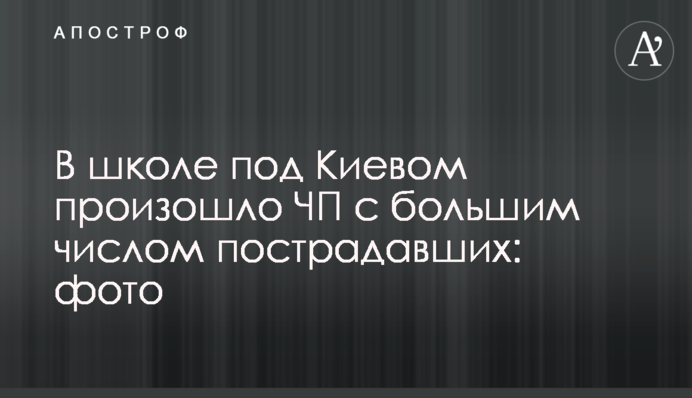 АПОСТРОФ

A'

В школе под Киевом произошло ЧП с большим числом пострадавших: фото